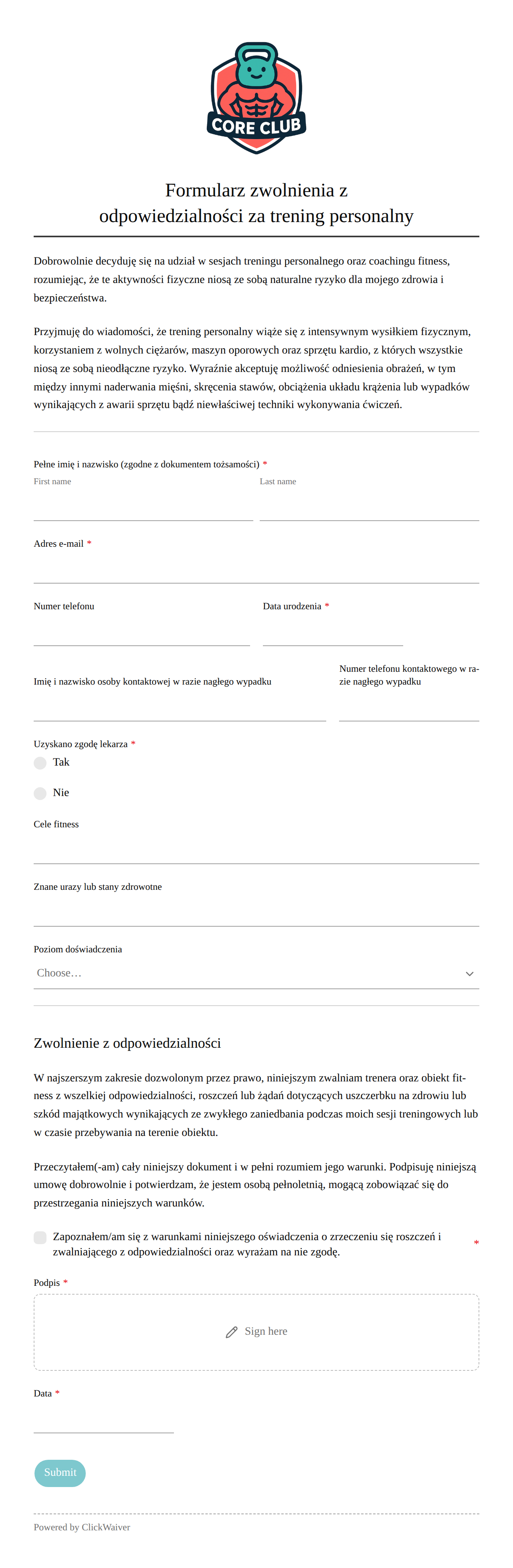 CORE CLUB

Formularz zwolnienia z odpowiedzialności za trening personalny

Dobrowolnie decyduję się na udział w sesjach treningu personalnego oraz coachingu fitness, rozumiejąc, że te aktywności fizyczne niosą ze sobą naturalne ryzyko dla mojego zdrowia i bezpieczeństwa.

Przyjmuję do wiadomości, że trening personalny wiąże się z intensywnym wysiłkiem fizycznym, korzystaniem z wolnych ciężarów, maszyn oporowych oraz sprzętu kardio, z których wszystkie niosą ze sobą nieodłączne ryzyko. Wyraźnie akceptuję możliwość odniesienia obrażeń, w tym między innymi naderwania mięśni, skręcenia stawów, obciążenia układu krążenia lub wypadków wynikających z awarii sprzętu bądź niewłaściwej techniki wykonywania ćwiczeń.

Pełne imię i nazwisko (zgodne z dokumentem tożsamości) *
First name
Last name

Adres e-mail *

Numer telefonu

Data urodzenia *

Imię i nazwisko osoby kontaktowej w razie nagłego wypadku

Numer telefonu kontaktowego w razie nagłego wypadku

Uzyskano zgodę lekarza *
Tak
Nie

Cele fitness

Znane urazy lub stany zdrowotne

Poziom doświadczenia
Choose…

Zwolnienie z odpowiedzialności

W najszerszym zakresie dozwolonym przez prawo, niniejszym zwalniam trenera oraz obiekt fitness z wszelkiej odpowiedzialności, roszczeń lub żądań dotyczących uszczerbku na zdrowiu lub szkód majątkowych wynikających ze zwykłego zaniedbania podczas moich sesji treningowych lub w czasie przebywania na terenie obiektu.

Przeczytałem(-am) cały niniejszy dokument i w pełni rozumiem jego warunki. Podpisuję niniejszą umowę dobrowolnie i potwierdzam, że jestem osobą pełnoletnią, mogącą zobowiązać się do przestrzegania niniejszych warunków.

Zapoznałem/am się z warunkami niniejszego oświadczenia o zrzeczeniu się roszczeń i zwalniającego z odpowiedzialności oraz wyrażam na nie zgodę. *

Podpis *
Sign here

Data *

Submit

Powered by ClickWaiver